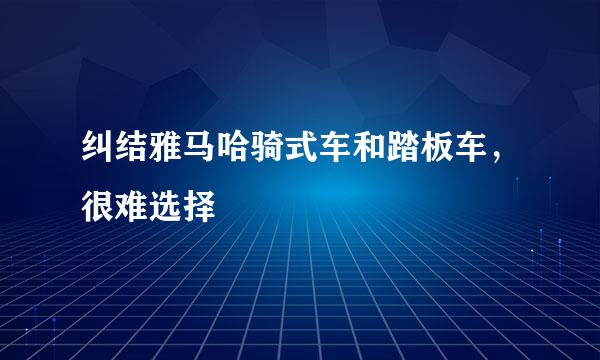 纠结雅马哈骑式车和踏板车，很难选择